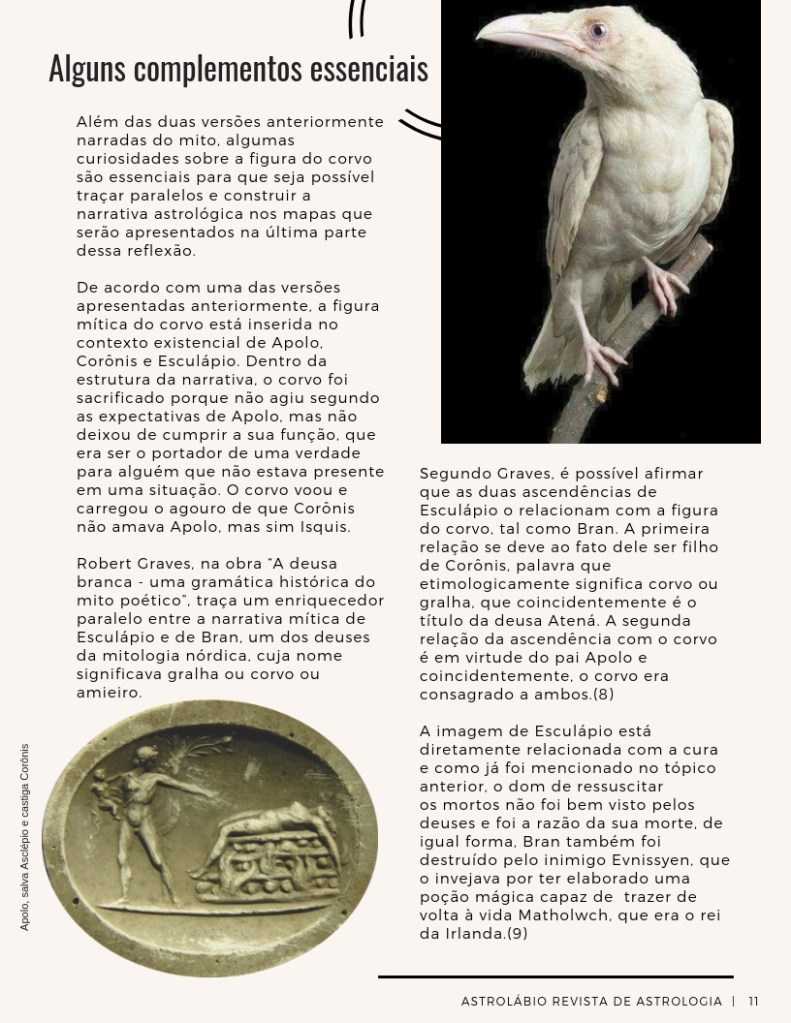 Alguns complementos essenciais

Além das duas versões anteriormente narradas do mito, algumas curiosidades sobre a figura do corvo são essenciais para que seja possível traçar paralelos e construir a narrativa astrológica nos mapas que serão apresentados na última parte dessa reflexão.

De acordo com uma das versões apresentadas anteriormente, a figura mítica do corvo está inserida no contexto existencial de Apolo, Corônis e Esculápio. Dentro da estrutura da narrativa, o corvo foi sacrificado porque não agiu segundo as expectativas de Apolo, mas não deixou de cumprir a sua função, que era ser o portador de uma verdade para alguém que não estava presente em uma situação. O corvo voou e carregou o agouro de que Corônis não amava Apolo, mas sim Isquis.

Robert Graves, na obra "A deusa branca - uma gramática histórica do mito poético", traça um enriquecedor paralelo entre a narrativa mítica de Esculápio e de Bran, um dos deuses da mitologia nórdica, cuja nome significava gralha ou corvo ou amieiro.

Apolo, salva Asclépio e castiga Corônis

Segundo Graves, é possível afirmar que as duas ascendências de Esculápio o relacionam com a figura do corvo, tal como Bran. A primeira relação se deve ao fato dele ser filho de Corônis, palavra que etimologicamente significa corvo ou gralha, que coincidentemente é o título da deusa Atená. A segunda relação da ascendência com o corvo é em virtude do pai Apolo e coincidentemente, o corvo era consagrado a ambos.(8)

A imagem de Esculápio está diretamente relacionada com a cura e como já foi mencionado no tópico anterior, o dom de ressuscitar os mortos não foi bem visto pelos deuses e foi a razão da sua morte, de igual forma, Bran também foi destruído pelo inimigo Evnissyen, que o invejava por ter elaborado uma poção mágica capaz de trazer de volta à vida Matholwch, que era o rei da Irlanda.(9)

ASTROLÁBIO REVISTA DE ASTROLOGIA | 11